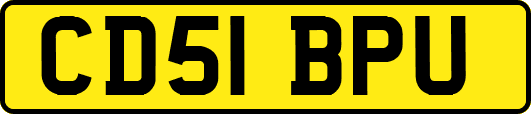 CD51 BPU